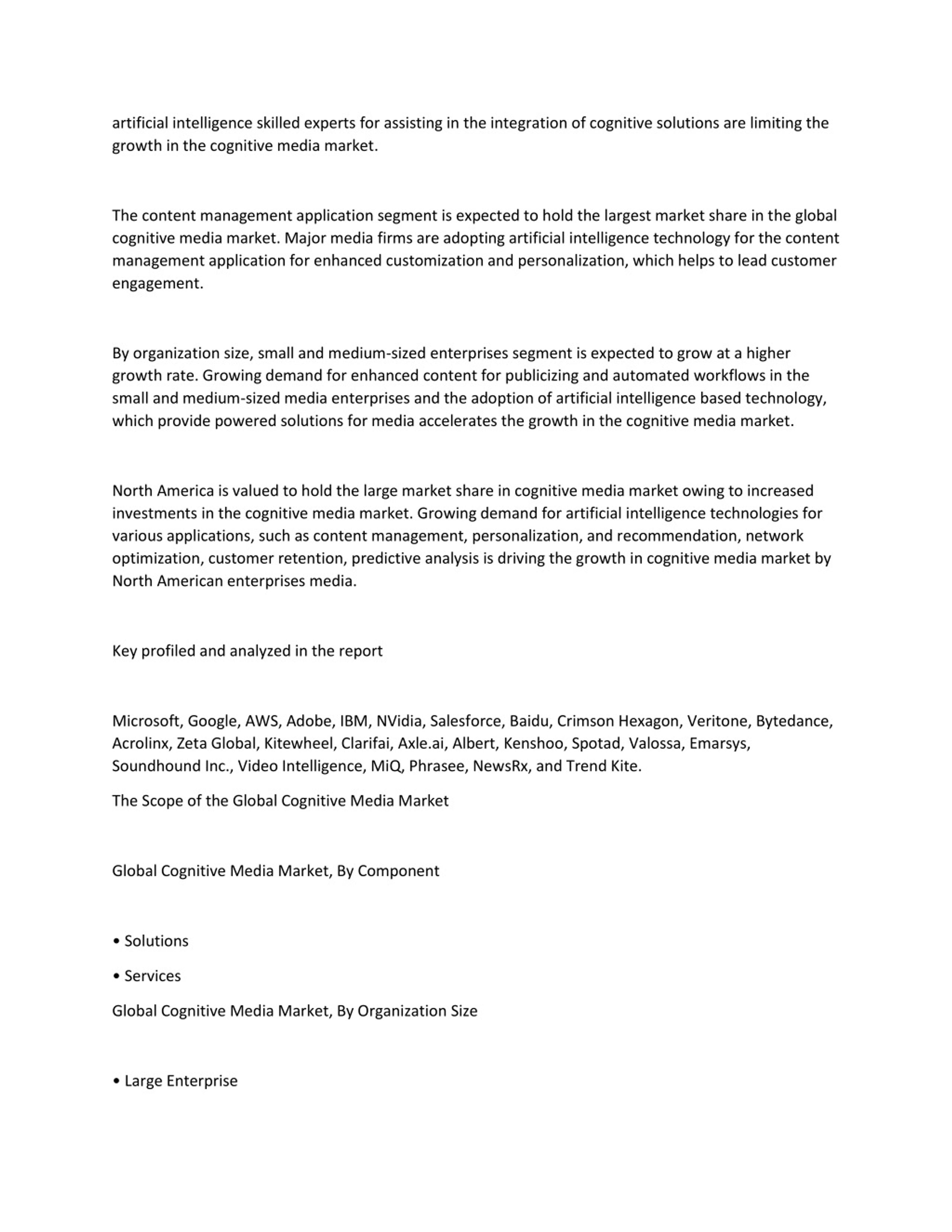 artificial intelligence skilled experts for assisting in the integration of cognitive solutions are limiting the growth in the cognitive media market.

The content management application segment is expected to hold the largest market share in the global cognitive media market. Major media firms are adopting artificial intelligence technology for the content management application for enhanced customization and personalization, which helps to lead customer engagement.

By organization size, small and medium-sized enterprises segment is expected to grow at a higher growth rate. Growing demand for enhanced content for publicizing and automated workflows in the small and medium-sized media enterprises and the adoption of artificial intelligence based technology, which provide powered solutions for media accelerates the growth in the cognitive media market.

North America is valued to hold the large market share in cognitive media market owing to increased investments in the cognitive media market. Growing demand for artificial intelligence technologies for various applications, such as content management, personalization, and recommendation, network optimization, customer retention, predictive analysis is driving the growth in cognitive media market by North American enterprises media.

Key profiled and analyzed in the report

Microsoft, Google, AWS, Adobe, IBM, NVidia, Salesforce, Baidu, Crimson Hexagon, Veritone, Bytedance, Acrolinx, Zeta Global, Kitewheel, Clarifai, Axle.ai, Albert, Kenshoo, Spotad, Valossa, Emarsys, Soundhound Inc., Video Intelligence, MiQ, Phrasee, NewsRx, and Trend Kite.

The Scope of the Global Cognitive Media Market

Global Cognitive Media Market, By Component

• Solutions

• Services

Global Cognitive Media Market, By Organization Size

• Large Enterprise